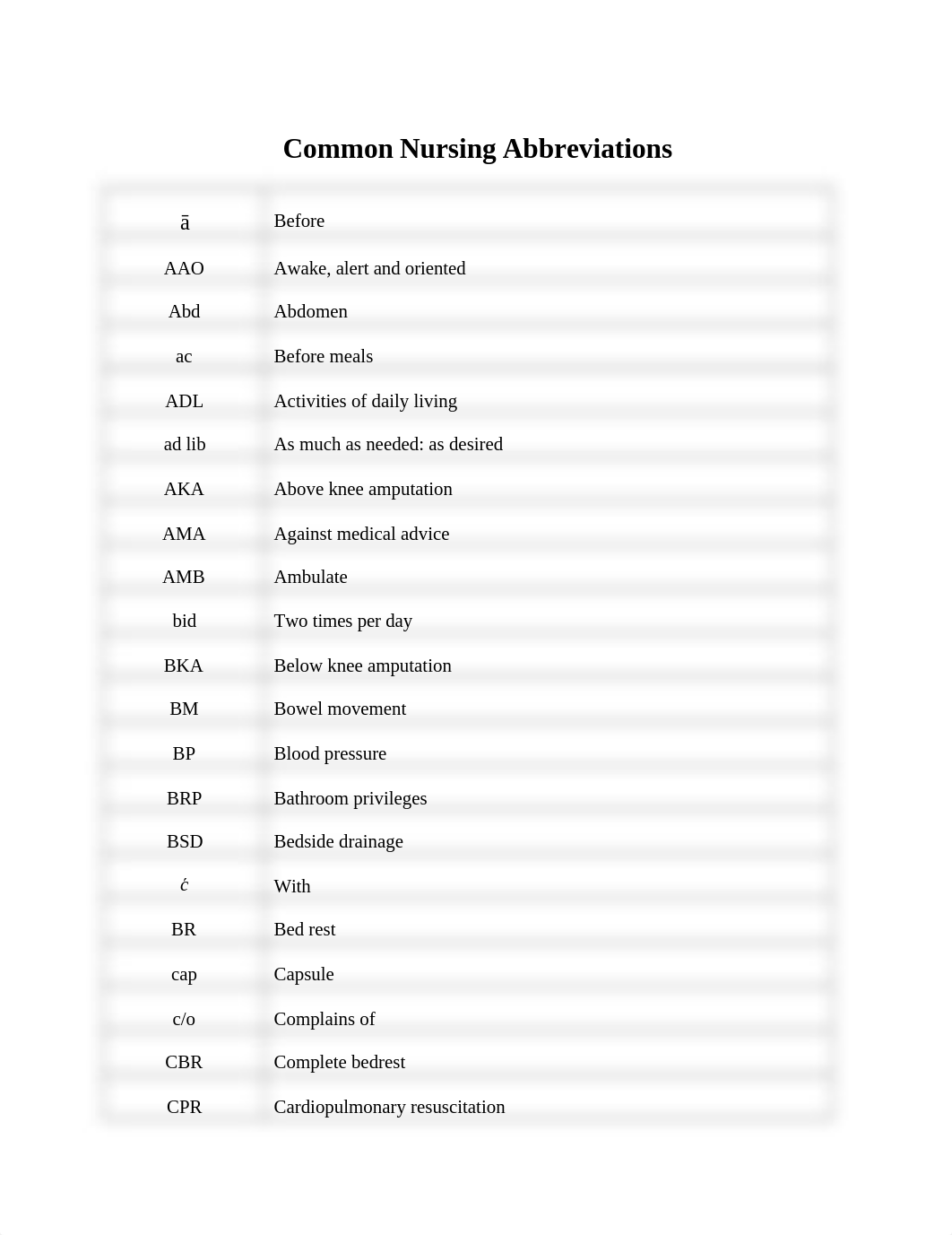 Common Nursing Abbreviations

| | |
|---|---|
| ā | Before |
| AAO | Awake, alert and oriented |
| Abd | Abdomen |
| ac | Before meals |
| ADL | Activities of daily living |
| ad lib | As much as needed: as desired |
| AKA | Above knee amputation |
| AMA | Against medical advice |
| AMB | Ambulate |
| bid | Two times per day |
| BKA | Below knee amputation |
| BM | Bowel movement |
| BP | Blood pressure |
| BRP | Bathroom privileges |
| BSD | Bedside drainage |
| ć | With |
| BR | Bed rest |
| cap | Capsule |
| c/o | Complains of |
| CBR | Complete bedrest |
| CPR | Cardiopulmonary resuscitation |